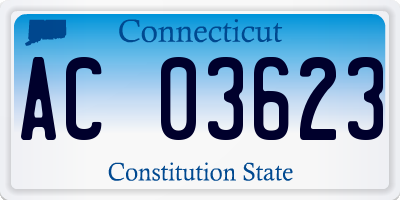 Connecticut

AC 03623

Constitution State